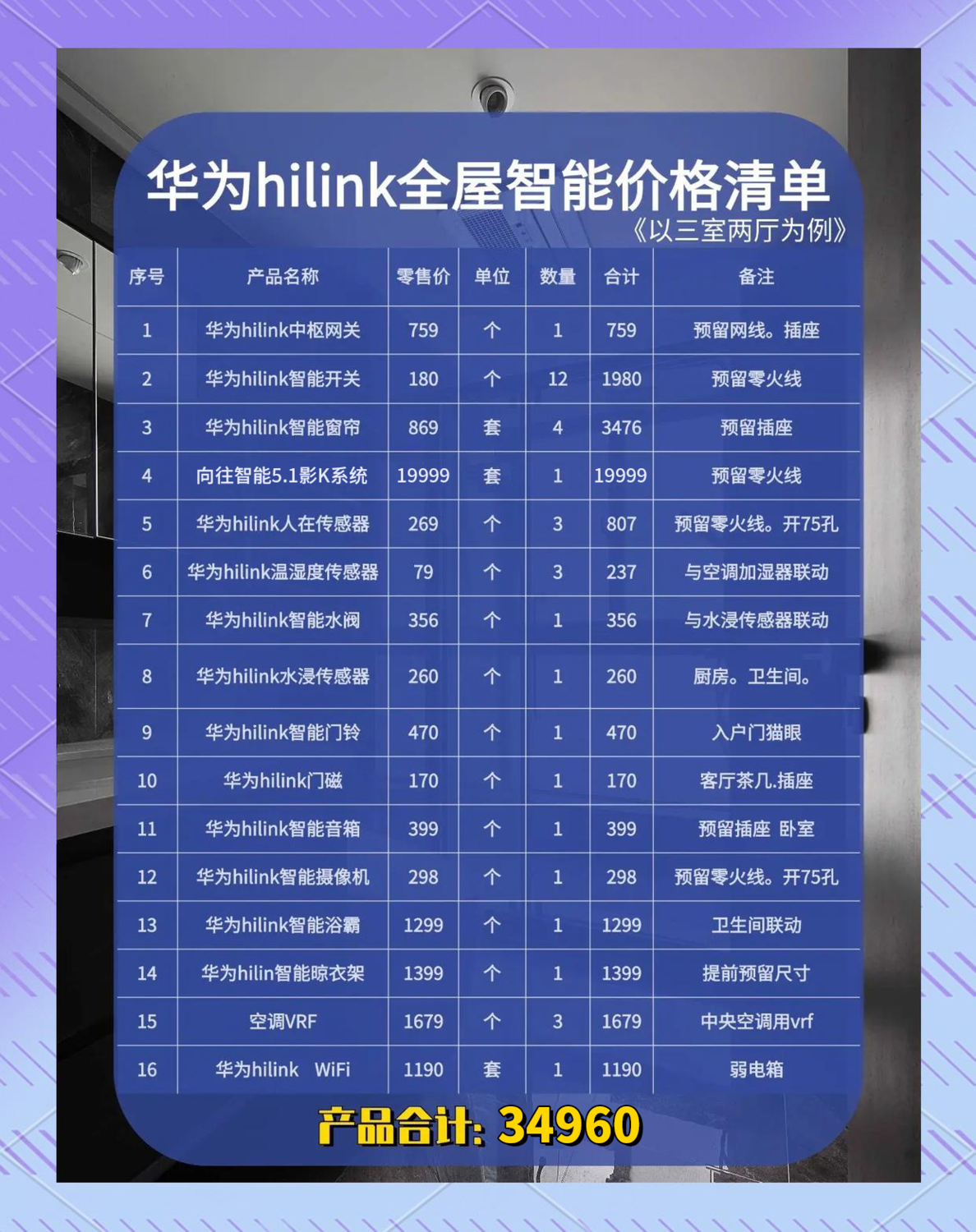 华为hilink全屋智能价格清单

《以三室两厅为例》

| 序号 | 产品名称 | 零售价 | 单位 | 数量 | 合计 | 备注 |
|---|---|---|---|---|---|---|
| 1 | 华为hilink中枢网关 | 759 | 个 | 1 | 759 | 预留网线。插座 |
| 2 | 华为hilink智能开关 | 180 | 个 | 12 | 1980 | 预留零火线 |
| 3 | 华为hilink智能窗帘 | 869 | 套 | 4 | 3476 | 预留插座 |
| 4 | 向往智能5.1影K系统 | 19999 | 套 | 1 | 19999 | 预留零火线 |
| 5 | 华为hilink人在传感器 | 269 | 个 | 3 | 807 | 预留零火线。开75孔 |
| 6 | 华为hilink温湿度传感器 | 79 | 个 | 3 | 237 | 与空调加湿器联动 |
| 7 | 华为hilink智能水阀 | 356 | 个 | 1 | 356 | 与水浸传感器联动 |
| 8 | 华为hilink水浸传感器 | 260 | 个 | 1 | 260 | 厨房。卫生间。 |
| 9 | 华为hilink智能门铃 | 470 | 个 | 1 | 470 | 入户门猫眼 |
| 10 | 华为hilink门磁 | 170 | 个 | 1 | 170 | 客厅茶几.插座 |
| 11 | 华为hilink智能音箱 | 399 | 个 | 1 | 399 | 预留插座 卧室 |
| 12 | 华为hilink智能摄像机 | 298 | 个 | 1 | 298 | 预留零火线。开75孔 |
| 13 | 华为hilink智能浴霸 | 1299 | 个 | 1 | 1299 | 卫生间联动 |
| 14 | 华为hilin智能晾衣架 | 1399 | 个 | 1 | 1399 | 提前预留尺寸 |
| 15 | 空调VRF | 1679 | 个 | 3 | 1679 | 中央空调用vrf |
| 16 | 华为hilink WiFi | 1190 | 套 | 1 | 1190 | 弱电箱 |

产品合计: 34960